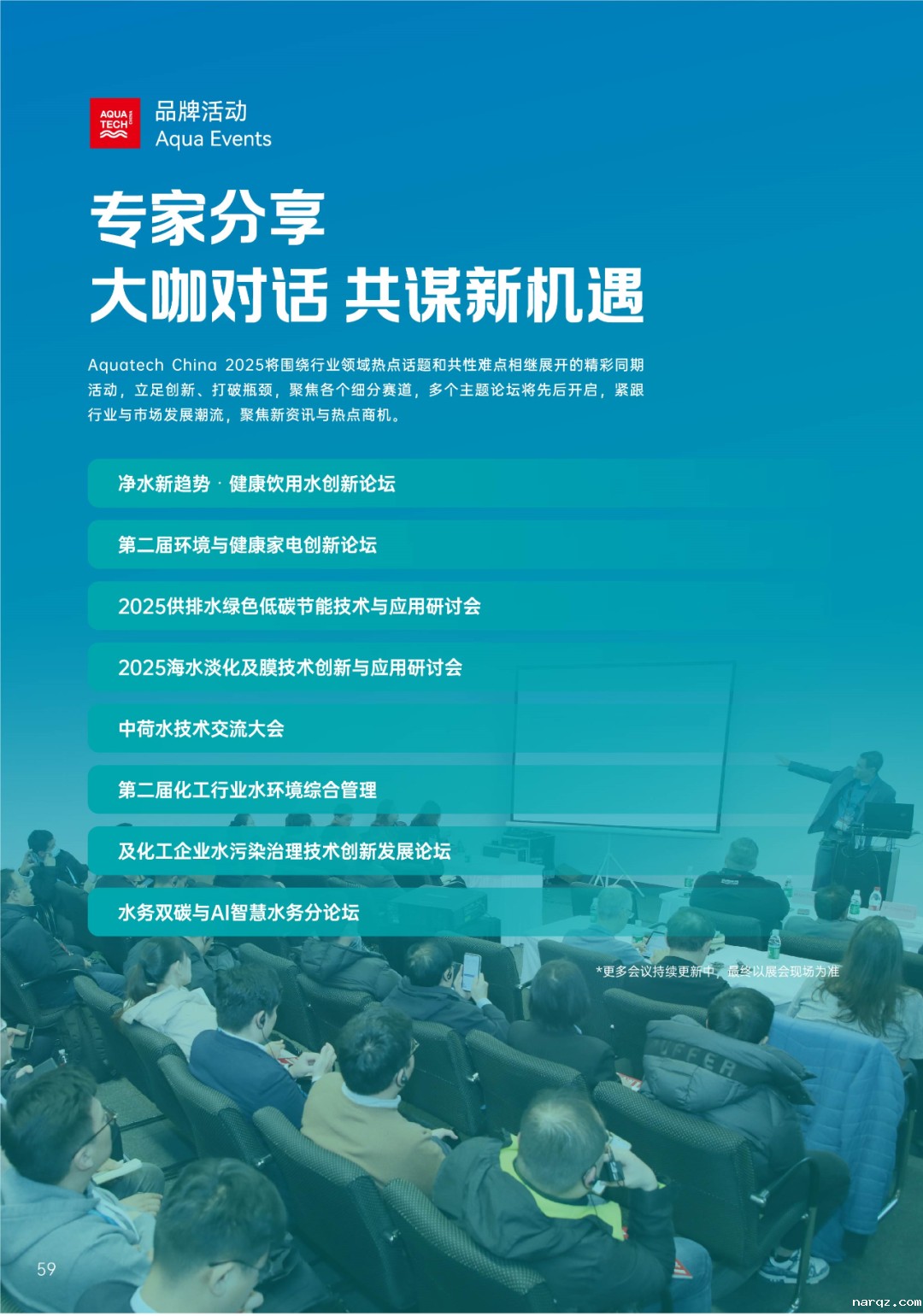 AQUA TECH

品牌活动
Aqua Events

专家分享
大咖对话 共谋新机遇

Aquatech China 2025将围绕行业领域热点话题和共性难点相继展开的精彩同期活动，立足创新、打破瓶颈，聚焦各个细分赛道，多个主题论坛将先后开启，紧跟行业与市场发展潮流，聚焦新资讯与热点商机。

净水新趋势 · 健康饮用水创新论坛

第二届环境与健康家电创新论坛

2025供排水绿色低碳节能技术与应用研讨会

2025海水淡化及膜技术创新与应用研讨会

中荷水技术交流大会

第二届化工行业水环境综合管理

及化工企业水污染治理技术创新发展论坛

水务双碳与AI智慧水务分论坛

*更多会议持续更新中，最终以展会现场为准

59

narqz.com